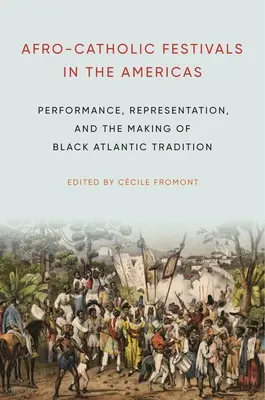 AFRO-CATHOLIC FESTIVALS IN THE AMERICAS

PERFORMANCE, REPRESENTATION, AND THE MAKING OF BLACK ATLANTIC TRADITION

EDITED BY CÉCILE FROMONT